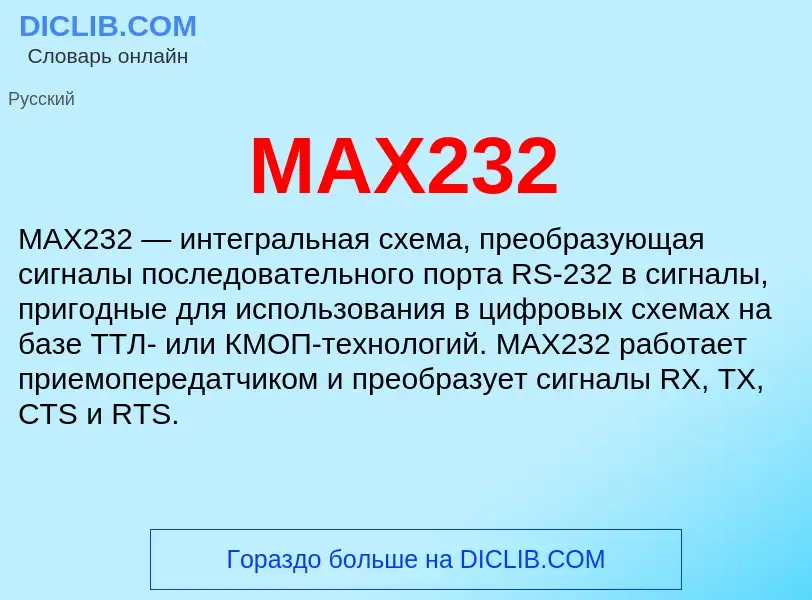 DICLIB.COM
Словарь онлайн

Русский

MAX232

MAX232 — интегральная схема, преобразующая сигналы последовательного порта RS-232 в сигналы, пригодные для использования в цифровых схемах на базе ТТЛ- или КМОП-технологий. MAX232 работает приемопередатчиком и преобразует сигналы RX, TX, CTS и RTS.

Гораздо больше на DICLIB.COM